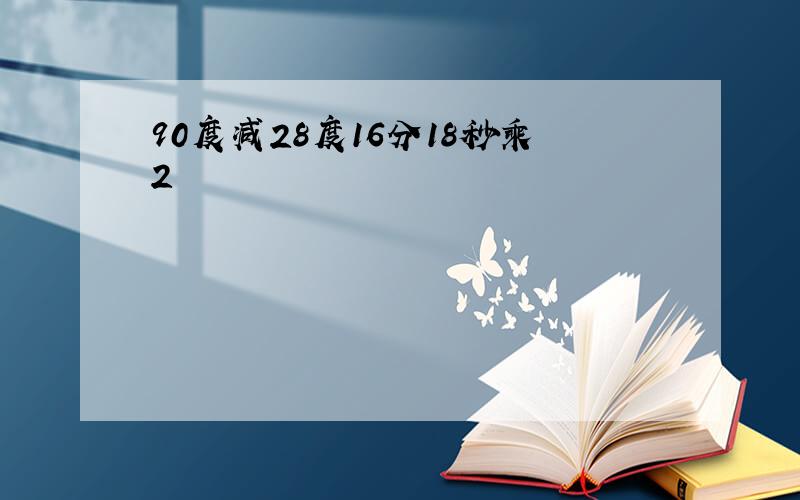 90度减28度16分18秒乘2